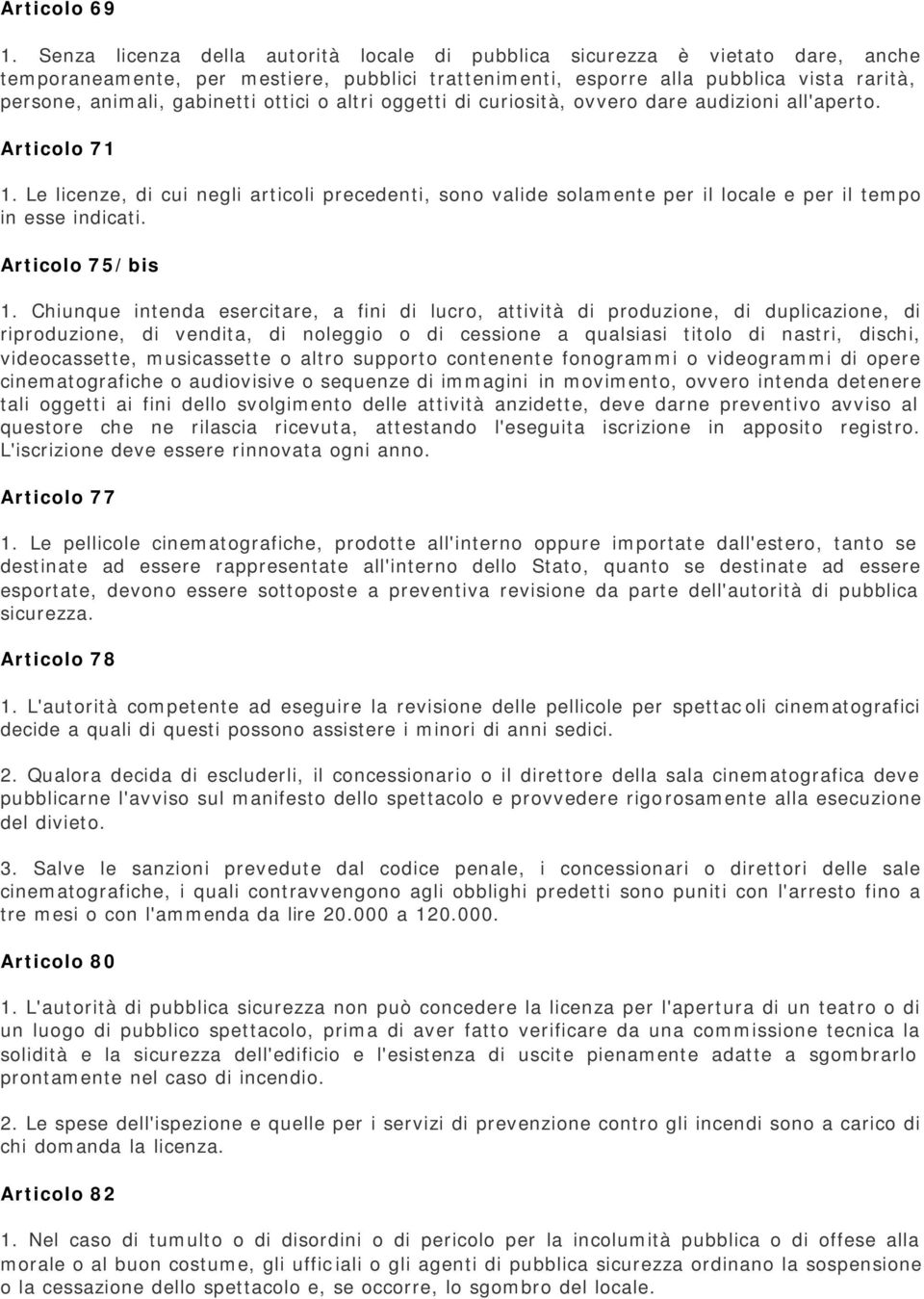 Articolo 69

1. Senza licenza della autorità locale di pubblica sicurezza è vietato dare, anche temporaneamente, per mestiere, pubblici trattenimenti, esporre alla pubblica vista rarità, persone, animali, gabinetti ottici o altri oggetti di curiosità, ovvero dare audizioni all'aperto.

Articolo 71

1. Le licenze, di cui negli articoli precedenti, sono valide solamente per il locale e per il tempo in esse indicati.

Articolo 75/bis

1. Chiunque intenda esercitare, a fini di lucro, attività di produzione, di duplicazione, di riproduzione, di vendita, di noleggio o di cessione a qualsiasi titolo di nastri, dischi, videocassette, musicassette o altro supporto contenente fonogrammi o videogrammi di opere cinematografiche o audiovisive o sequenze di immagini in movimento, ovvero intenda detenere tali oggetti ai fini dello svolgimento delle attività anzidette, deve darne preventivo avviso al questore che ne rilascia ricevuta, attestando l'eseguita iscrizione in apposito registro. L'iscrizione deve essere rinnovata ogni anno.

Articolo 77

1. Le pellicole cinematografiche, prodotte all'interno oppure importate dall'estero, tanto se destinate ad essere rappresentate all'interno dello Stato, quanto se destinate ad essere esportate, devono essere sottoposte a preventiva revisione da parte dell'autorità di pubblica sicurezza.

Articolo 78

1. L'autorità competente ad eseguire la revisione delle pellicole per spettacoli cinematografici decide a quali di questi possono assistere i minori di anni sedici.

2. Qualora decida di escluderli, il concessionario o il direttore della sala cinematografica deve pubblicarne l'avviso sul manifesto dello spettacolo e provvedere rigorosamente alla esecuzione del divieto.

3. Salve le sanzioni prevedute dal codice penale, i concessionari o direttori delle sale cinematografiche, i quali contravvengono agli obblighi predetti sono puniti con l'arresto fino a tre mesi o con l'ammenda da lire 20.000 a 120.000.

Articolo 80

1. L'autorità di pubblica sicurezza non può concedere la licenza per l'apertura di un teatro o di un luogo di pubblico spettacolo, prima di aver fatto verificare da una commissione tecnica la solidità e la sicurezza dell'edificio e l'esistenza di uscite pienamente adatte a sgombrarlo prontamente nel caso di incendio.

2. Le spese dell'ispezione e quelle per i servizi di prevenzione contro gli incendi sono a carico di chi domanda la licenza.

Articolo 82

1. Nel caso di tumulto o di disordini o di pericolo per la incolumità pubblica o di offese alla morale o al buon costume, gli ufficiali o gli agenti di pubblica sicurezza ordinano la sospensione o la cessazione dello spettacolo e, se occorre, lo sgombro del locale.